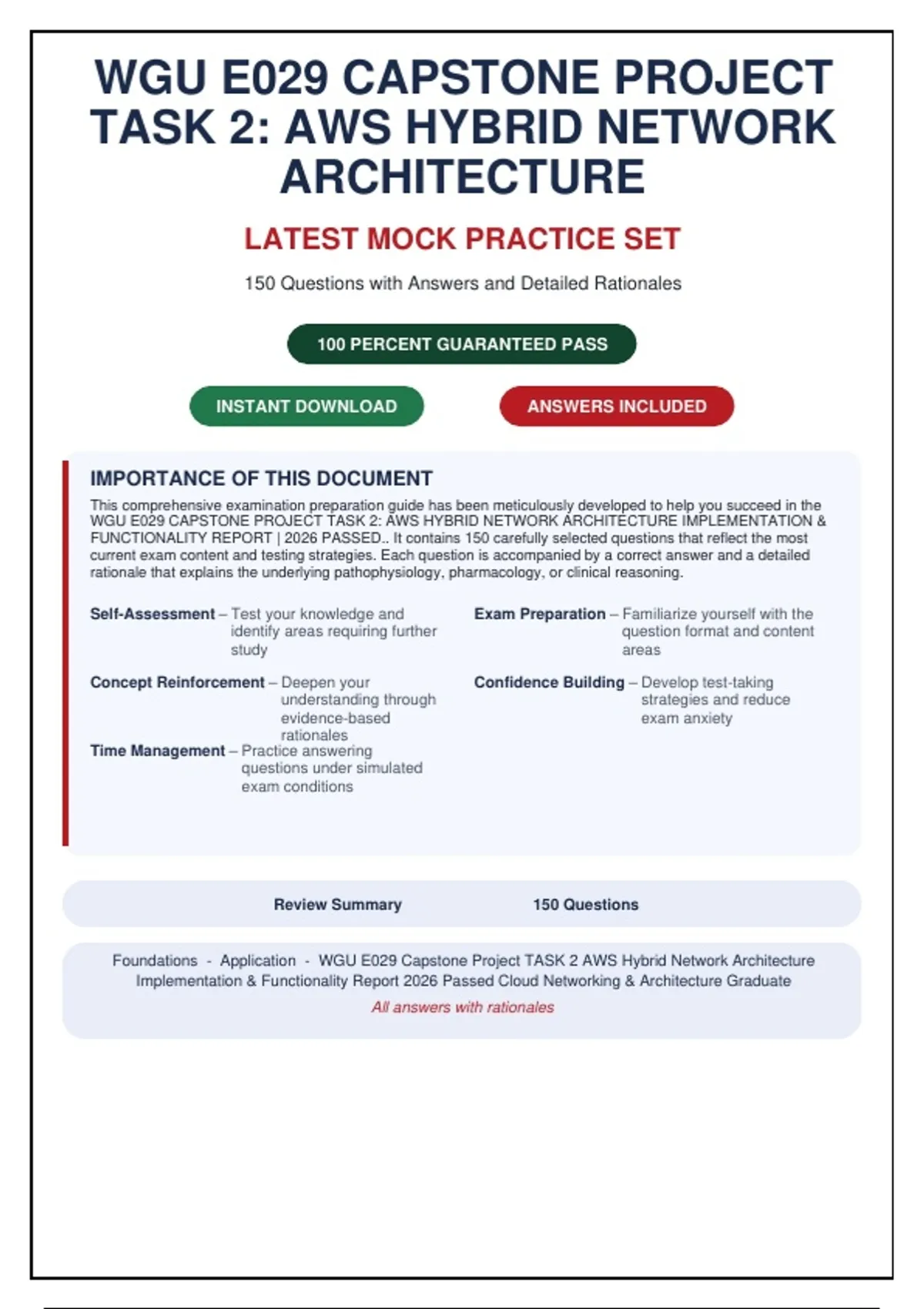 WGU E029 CAPSTONE PROJECT TASK 2: AWS HYBRID NETWORK ARCHITECTURE

LATEST MOCK PRACTICE SET

150 Questions with Answers and Detailed Rationales

100 PERCENT GUARANTEED PASS

INSTANT DOWNLOAD

ANSWERS INCLUDED

IMPORTANCE OF THIS DOCUMENT

This comprehensive examination preparation guide has been meticulously developed to help you succeed in the WGU E029 CAPSTONE PROJECT TASK 2: AWS HYBRID NETWORK ARCHITECTURE IMPLEMENTATION & FUNCTIONALITY REPORT | 2026 PASSED.. It contains 150 carefully selected questions that reflect the most current exam content and testing strategies. Each question is accompanied by a correct answer and a detailed rationale that explains the underlying pathophysiology, pharmacology, or clinical reasoning.

Self-Assessment – Test your knowledge and identify areas requiring further study

Concept Reinforcement – Deepen your understanding through evidence-based rationales

Time Management – Practice answering questions under simulated exam conditions

Exam Preparation – Familiarize yourself with the question format and content areas

Confidence Building – Develop test-taking strategies and reduce exam anxiety

Review Summary

150 Questions

Foundations - Application - WGU E029 Capstone Project TASK 2 AWS Hybrid Network Architecture Implementation & Functionality Report 2026 Passed Cloud Networking & Architecture Graduate

All answers with rationales